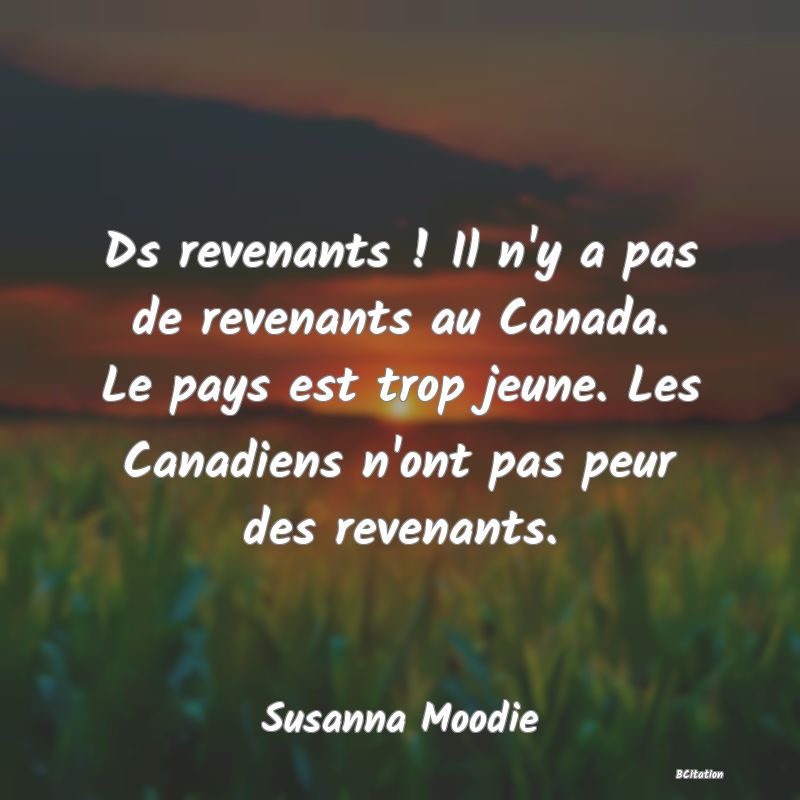 Ds revenants ! Il n'y a pas de revenants au Canada. Le pays est trop jeune. Les Canadiens n'ont pas peur des revenants.

Susanna Moodie

BCitation